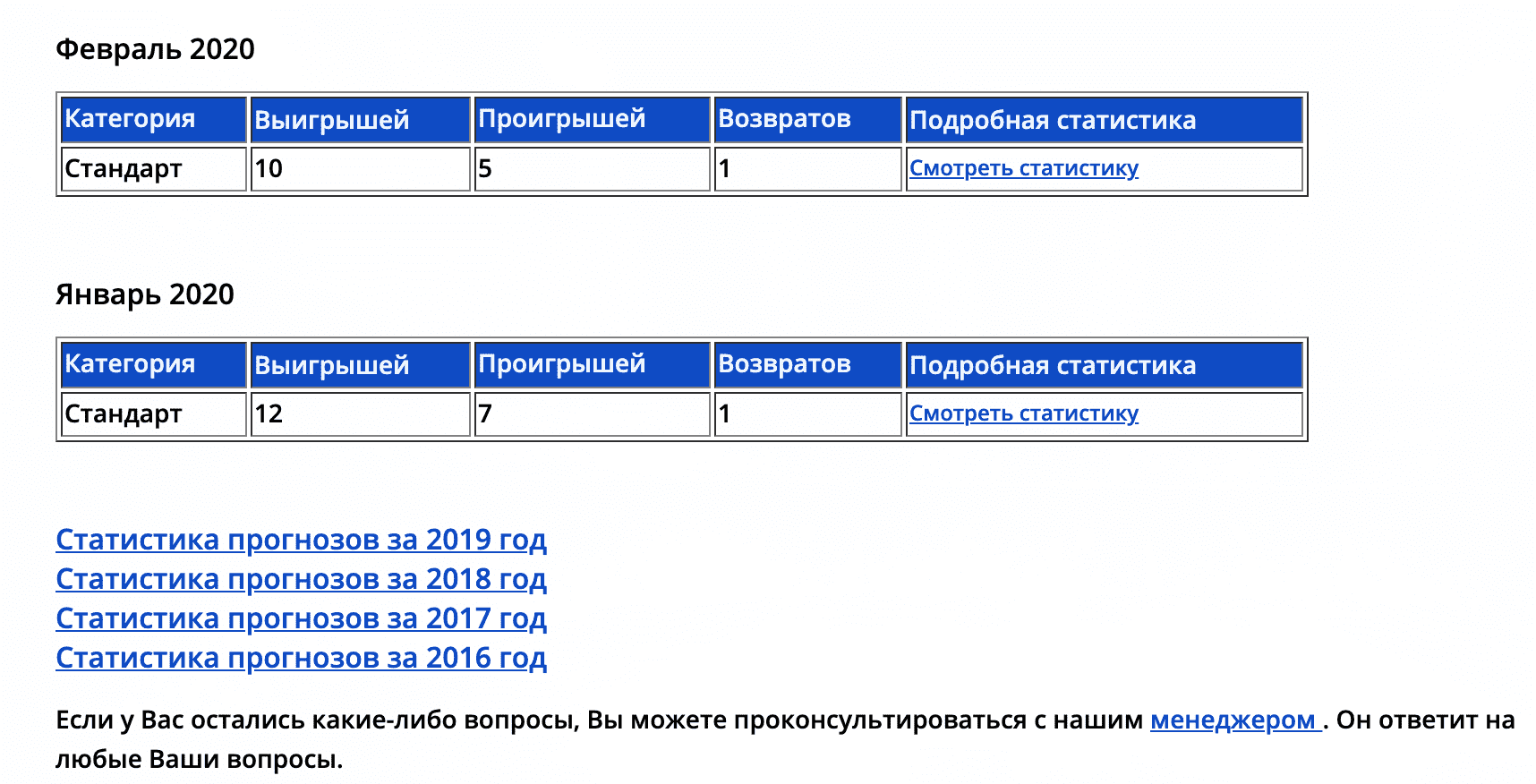 Февраль 2020

| Категория | Выигрышей | Проигрышей | Возвратов | Подробная статистика |
|---|---|---|---|---|
| Стандарт | 10 | 5 | 1 | Смотреть статистику |

Январь 2020

| Категория | Выигрышей | Проигрышей | Возвратов | Подробная статистика |
|---|---|---|---|---|
| Стандарт | 12 | 7 | 1 | Смотреть статистику |

Статистика прогнозов за 2019 год
Статистика прогнозов за 2018 год
Статистика прогнозов за 2017 год
Статистика прогнозов за 2016 год

Если у Вас остались какие-либо вопросы, Вы можете проконсультироваться с нашим менеджером . Он ответит на любые Ваши вопросы.